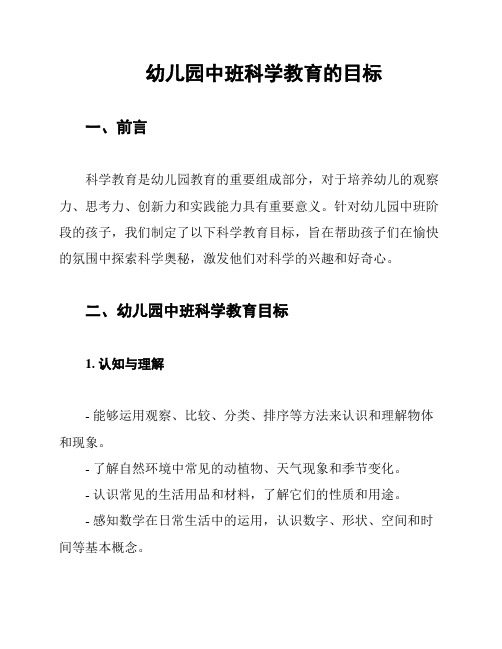 幼儿园中班科学教育的目标

一、前言

科学教育是幼儿园教育的重要组成部分，对于培养幼儿的观察力、思考力、创新力和实践能力具有重要意义。针对幼儿园中班阶段的孩子，我们制定了以下科学教育目标，旨在帮助孩子们在愉快的氛围中探索科学奥秘，激发他们对科学的兴趣和好奇心。

二、幼儿园中班科学教育目标

1. 认知与理解

- 能够运用观察、比较、分类、排序等方法来认识和理解物体和现象。
- 了解自然环境中常见的动植物、天气现象和季节变化。
- 认识常见的生活用品和材料，了解它们的性质和用途。
- 感知数学在日常生活中的运用，认识数字、形状、空间和时间等基本概念。